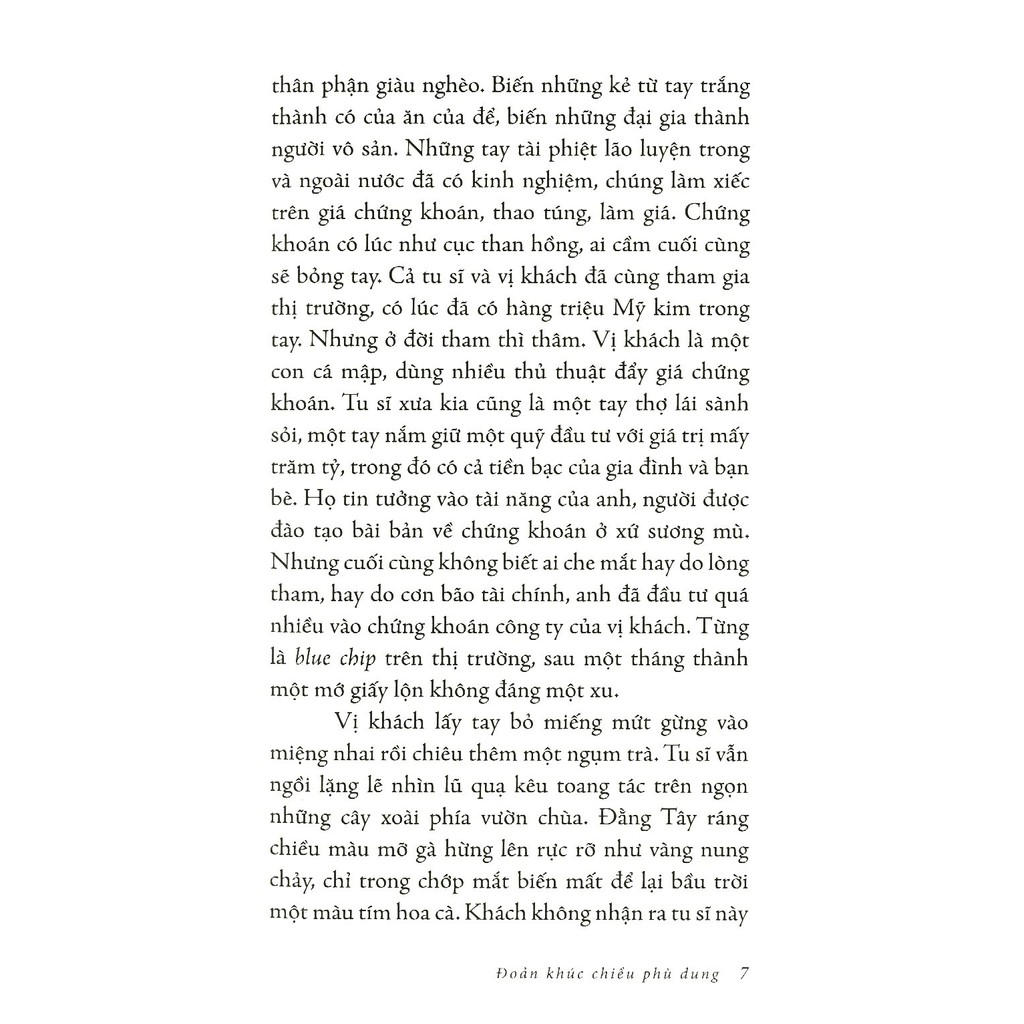 thân phận giàu nghèo. Biến những kẻ từ tay trắng thành có của ăn của để, biến những đại gia thành người vô sản. Những tay tài phiệt lão luyện trong và ngoài nước đã có kinh nghiệm, chúng làm xiếc trên giá chứng khoán, thao túng, làm giá. Chứng khoán có lúc như cục than hồng, ai cầm cuối cùng sẽ bỏng tay. Cả tu sĩ và vị khách đã cùng tham gia thị trường, có lúc đã có hàng triệu Mỹ kim trong tay. Nhưng ở đời tham thì thâm. Vị khách là một con cá mập, dùng nhiều thủ thuật đẩy giá chứng khoán. Tu sĩ xưa kia cũng là một tay thợ lái sành sỏi, một tay nắm giữ một quỹ đầu tư với giá trị mấy trăm tỷ, trong đó có cả tiền bạc của gia đình và bạn bè. Họ tin tưởng vào tài năng của anh, người được đào tạo bài bản về chứng khoán ở xứ sương mù. Nhưng cuối cùng không biết ai che mắt hay do lòng tham, hay do cơn bão tài chính, anh đã đầu tư quá nhiều vào chứng khoán công ty của vị khách. Từng là blue chip trên thị trường, sau một tháng thành một mớ giấy lộn không đáng một xu.

Vị khách lấy tay bỏ miếng mứt gừng vào miệng nhai rồi chiêu thêm một ngụm trà. Tu sĩ vẫn ngồi lặng lẽ nhìn lũ quạ kêu toang tác trên ngọn những cây xoài phía vườn chùa. Đằng Tây ráng chiều màu mỡ gà hừng lên rực rỡ như vàng nung chảy, chỉ trong chớp mắt biến mất để lại bầu trời một màu tím hoa cà. Khách không nhận ra tu sĩ này

Đoản khúc chiều phù dung 7